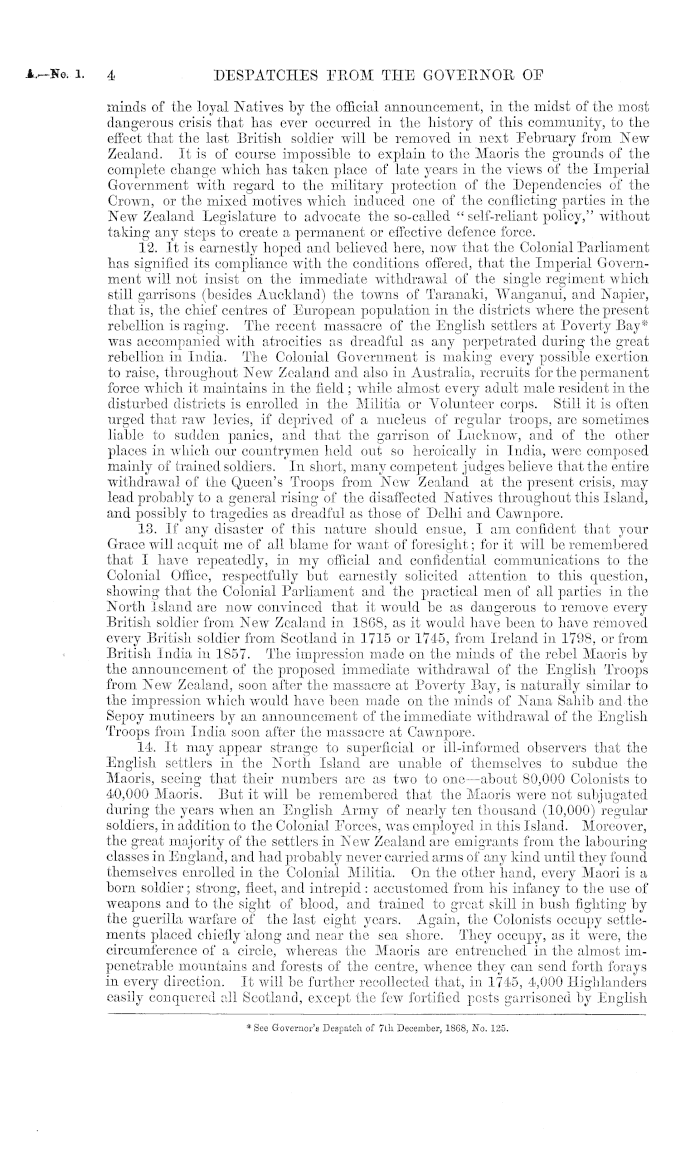 A.—No. 1. 4 DESPATCHES FROM THE GOVERNOR OF

minds of the loyal Natives by the official announcement, in the midst of the most dangerous crisis that has ever occurred in the history of this community, to the effect that the last British soldier will be removed in next February from New Zealand. It is of course impossible to explain to the Maoris the grounds of the complete change which has taken place of late years in the views of the Imperial Government with regard to the military protection of the Dependencies of the Crown, or the mixed motives which induced one of the conflicting parties in the New Zealand Legislature to advocate the so-called "self-reliant policy," without taking any steps to create a permanent or effective defence force.

12. It is earnestly hoped and believed here, now that the Colonial Parliament has signified its compliance with the conditions offered, that the Imperial Government will not insist on the immediate withdrawal of the single regiment which still garrisons (besides Auckland) the towns of Taranaki, Wanganui, and Napier, that is, the chief centres of European population in the districts where the present rebellion is raging. The recent massacre of the English settlers at Poverty Bay* was accompanied with atrocities as dreadful as any perpetrated during the great rebellion in India. The Colonial Government is making every possible exertion to raise, throughout New Zealand and also in Australia, recruits for the permanent force which it maintains in the field; while almost every adult male resident in the disturbed districts is enrolled in the Militia or Volunteer corps. Still it is often urged that raw levies, if deprived of a nucleus of regular troops, are sometimes liable to sudden panics, and that the garrison of Lucknow, and of the other places in which our countrymen held out so heroically in India, were composed mainly of trained soldiers. In short, many competent judges believe that the entire withdrawal of the Queen's Troops from New Zealand at the present crisis, may lead probably to a general rising of the disaffected Natives throughout this Island, and possibly to tragedies as dreadful as those of Delhi and Cawnpore.

13. If any disaster of this nature should ensue, I am confident that your Grace will acquit me of all blame for want of foresight; for it will be remembered that I have repeatedly, in my official and confidential communications to the Colonial Office, respectfully but earnestly solicited attention to this question, showing that the Colonial Parliament and the practical men of all parties in the North Island are now convinced that it would be as dangerous to remove every British soldier from New Zealand in 1868, as it would have been to have removed every British soldier from Scotland in 1715 or 1745, from Ireland in 1798, or from British India in 1857. The impression made on the minds of the rebel Maoris by the announcement of the proposed immediate withdrawal of the English Troops from New Zealand, soon after the massacre at Poverty Bay, is naturally similar to the impression which would have been made on the minds of Nana Sahib and the Sepoy mutineers by an announcement of the immediate withdrawal of the English Troops from India soon after the massacre at Cawnpore.

14. It may appear strange to superficial or ill-informed observers that the English settlers in the North Island are unable of themselves to subdue the Maoris, seeing that their numbers are as two to one—about 80,000 Colonists to 40,000 Maoris. But it will be remembered that the Maoris were not subjugated during the years when an English Army of nearly ten thousand (10,000) regular soldiers, in addition to the Colonial Forces, was employed in this Island. Moreover, the great majority of the settlers in New Zealand are emigrants from the labouring classes in England, and had probably never carried arms of any kind until they found themselves enrolled in the Colonial Militia. On the other hand, every Maori is a born soldier; strong, fleet, and intrepid: accustomed from his infancy to the use of weapons and to the sight of blood, and trained to great skill in bush fighting by the guerilla warfare of the last eight years. Again, the Colonists occupy settlements placed chiefly along and near the sea shore. They occupy, as it were, the circumference of a circle, whereas the Maoris are entrenched in the almost impenetrable mountains and forests of the centre, whence they can send forth forays in every direction. It will be further recollected that, in 1745, 4,000 Highlanders easily conquered all Scotland, except the few fortified posts garrisoned by English

* See Governor's Despatch of 7th December, 1868, No. 125.